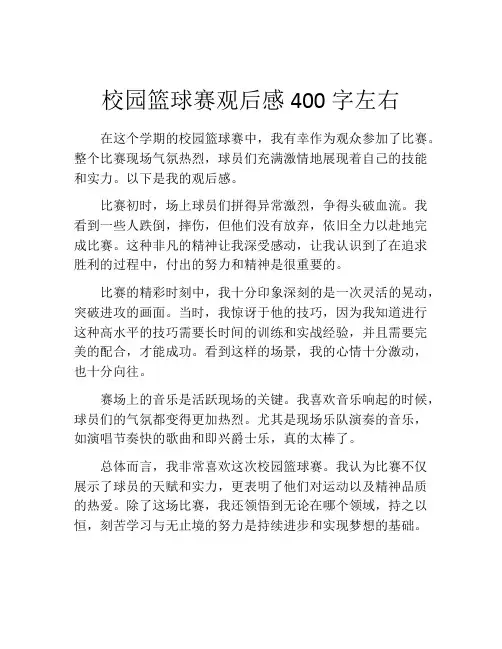 校园篮球赛观后感 400 字左右

在这个学期的校园篮球赛中，我有幸作为观众参加了比赛。整个比赛现场气氛热烈，球员们充满激情地展现着自己的技能和实力。以下是我的观后感。

比赛初时，场上球员们拼得异常激烈，争得头破血流。我看到一些人跌倒，摔伤，但他们没有放弃，依旧全力以赴地完成比赛。这种非凡的精神让我深受感动，让我认识到了在追求胜利的过程中，付出的努力和精神是很重要的。

比赛的精彩时刻中，我十分印象深刻的是一次灵活的晃动，突破进攻的画面。当时，我惊讶于他的技巧，因为我知道进行这种高水平的技巧需要长时间的训练和实战经验，并且需要完美的配合，才能成功。看到这样的场景，我的心情十分激动，也十分向往。

赛场上的音乐是活跃现场的关键。我喜欢音乐响起的时候，球员们的气氛都变得更加热烈。尤其是现场乐队演奏的音乐，如演唱节奏快的歌曲和即兴爵士乐，真的太棒了。

总体而言，我非常喜欢这次校园篮球赛。我认为比赛不仅展示了球员的天赋和实力，更表明了他们对运动以及精神品质的热爱。除了这场比赛，我还领悟到无论在哪个领域，持之以恒，刻苦学习与无止境的努力是持续进步和实现梦想的基础。